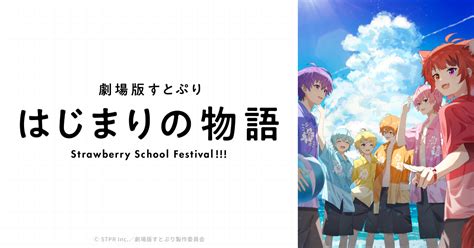 劇場版すとぷり
はじまりの物語
Strawberry School Festival!!!

© STPR Inc.／劇場版すとぷり製作委員会